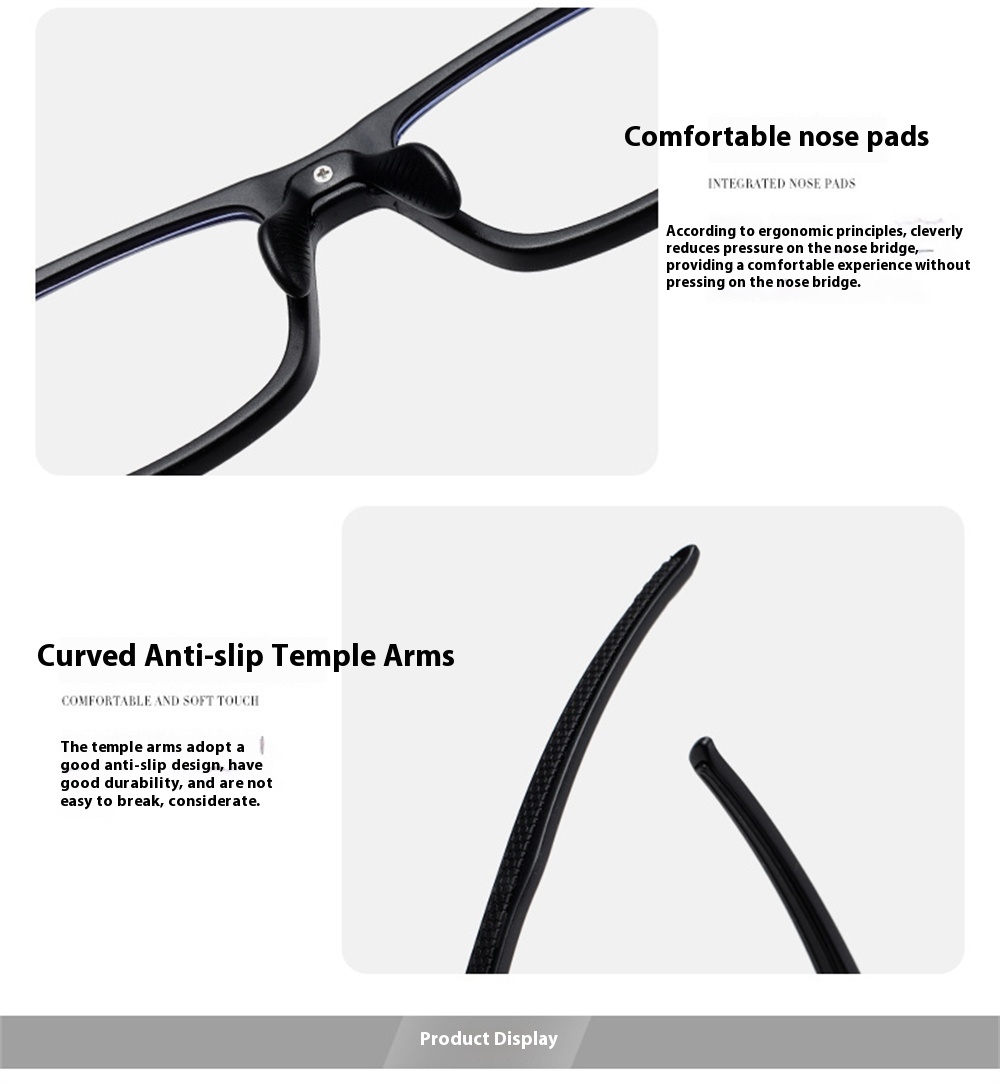 Comfortable nose pads

INTEGRATED NOSE PADS

According to ergonomic principles, cleverly reduces pressure on the nose bridge, providing a comfortable experience without pressing on the nose bridge.

Curved Anti-slip Temple Arms

COMFORTABLE AND SOFT TOUCH

The temple arms adopt a good anti-slip design, have good durability, and are not easy to break, considerate.

Product Display